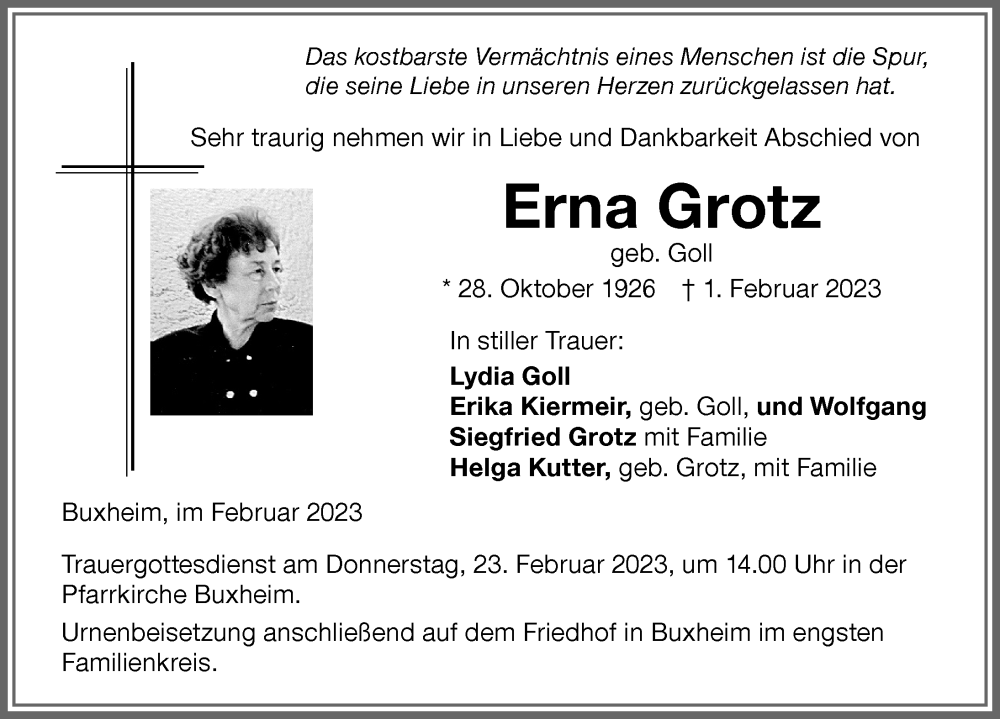 Das kostbarste Vermächtnis eines Menschen ist die Spur, die seine Liebe in unseren Herzen zurückgelassen hat.

Sehr traurig nehmen wir in Liebe und Dankbarkeit Abschied von

Erna Grotz

geb. Goll

* 28. Oktober 1926 † 1. Februar 2023

In stiller Trauer:

Lydia Goll
Erika Kiermeir, geb. Goll, und Wolfgang
Siegfried Grotz mit Familie
Helga Kutter, geb. Grotz, mit Familie

Buxheim, im Februar 2023

Trauergottesdienst am Donnerstag, 23. Februar 2023, um 14.00 Uhr in der Pfarrkirche Buxheim.

Urnenbeisetzung anschließend auf dem Friedhof in Buxheim im engsten Familienkreis.